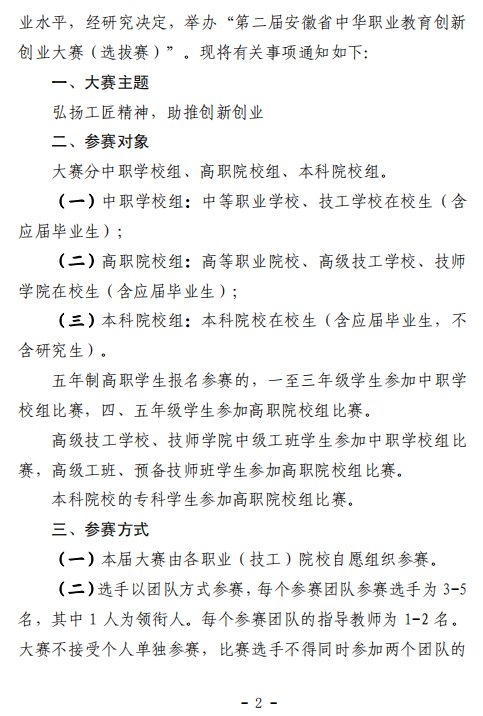 业水平，经研究决定，举办“第二届安徽省中华职业教育创新创业大赛（选拔赛）”。现将有关事项通知如下：

一、大赛主题

弘扬工匠精神，助推创新创业

二、参赛对象

大赛分中职学校组、高职院校组、本科院校组。

（一）中职学校组：中等职业学校、技工学校在校生（含应届毕业生）；

（二）高职院校组：高等职业院校、高级技工学校、技师学院在校生（含应届毕业生）；

（三）本科院校组：本科院校在校生（含应届毕业生，不含研究生）。

五年制高职学生报名参赛的，一至三年级学生参加中职学校组比赛，四、五年级学生参加高职院校组比赛。

高级技工学校、技师学院中级工班学生参加中职学校组比赛，高级工班、预备技师班学生参加高职院校组比赛。

本科院校的专科学生参加高职院校组比赛。

三、参赛方式

（一）本届大赛由各职业（技工）院校自愿组织参赛。

（二）选手以团队方式参赛，每个参赛团队参赛选手为 3-5 名，其中 1 人为领衔人。每个参赛团队的指导教师为 1-2 名。大赛不接受个人单独参赛，比赛选手不得同时参加两个团队的

- 2 -